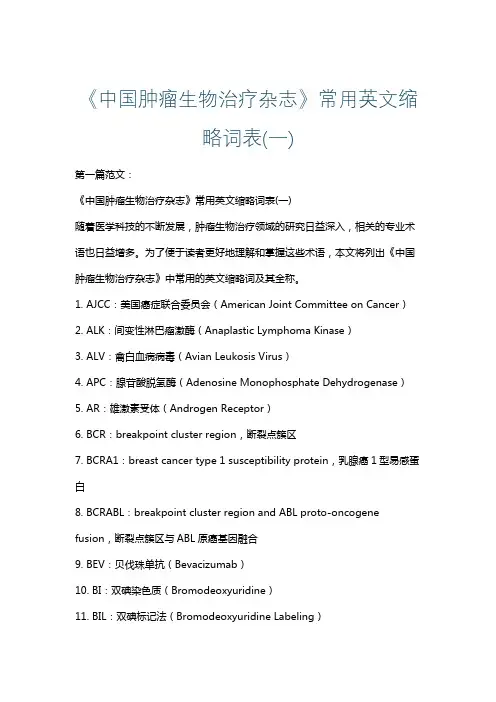 《中国肿瘤生物治疗杂志》常用英文缩略词表(一)

第一篇范文：

《中国肿瘤生物治疗杂志》常用英文缩略词表(一)

随着医学科技的不断发展，肿瘤生物治疗领域的研究日益深入，相关的专业术语也日益增多。为了便于读者更好地理解和掌握这些术语，本文将列出《中国肿瘤生物治疗杂志》中常用的英文缩略词及其全称。

1. AJCC：美国癌症联合委员会（American Joint Committee on Cancer）

2. ALK：间变性淋巴瘤激酶（Anaplastic Lymphoma Kinase）

3. ALV：禽白血病病毒（Avian Leukosis Virus）

4. APC：腺苷酸脱氢酶（Adenosine Monophosphate Dehydrogenase）

5. AR：雄激素受体（Androgen Receptor）

6. BCR：breakpoint cluster region，断裂点簇区

7. BCRA1：breast cancer type 1 susceptibility protein，乳腺癌 1 型易感蛋白

8. BCRABL：breakpoint cluster region and ABL proto-oncogene fusion，断裂点簇区与 ABL 原癌基因融合

9. BEV：贝伐珠单抗（Bevacizumab）

10. BI：双碘染色质（Bromodeoxyuridine）

11. BIL：双碘标记法（Bromodeoxyuridine Labeling）